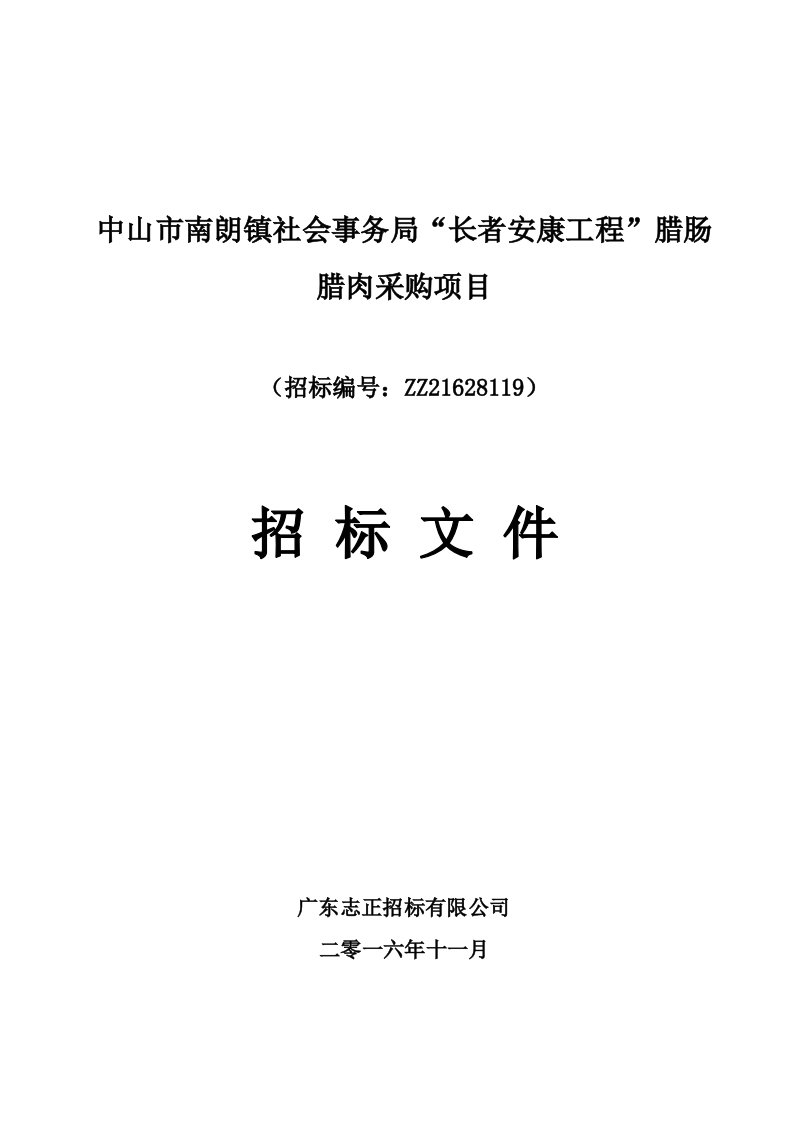 中山市南朗镇社会事务局“长者安康工程”腊肠腊肉采购项目

（招标编号：ZZ21628119）

招 标 文 件

广东志正招标有限公司

二零一六年十一月